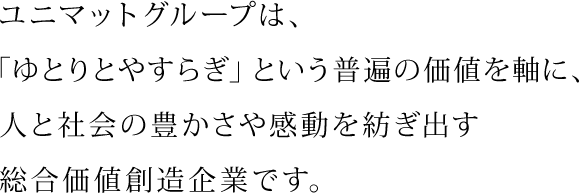 ユニマットグループは、
「ゆとりとやすらぎ」という普遍の価値を軸に、
人と社会の豊かさや感動を紡ぎ出す
総合価値創造企業です。